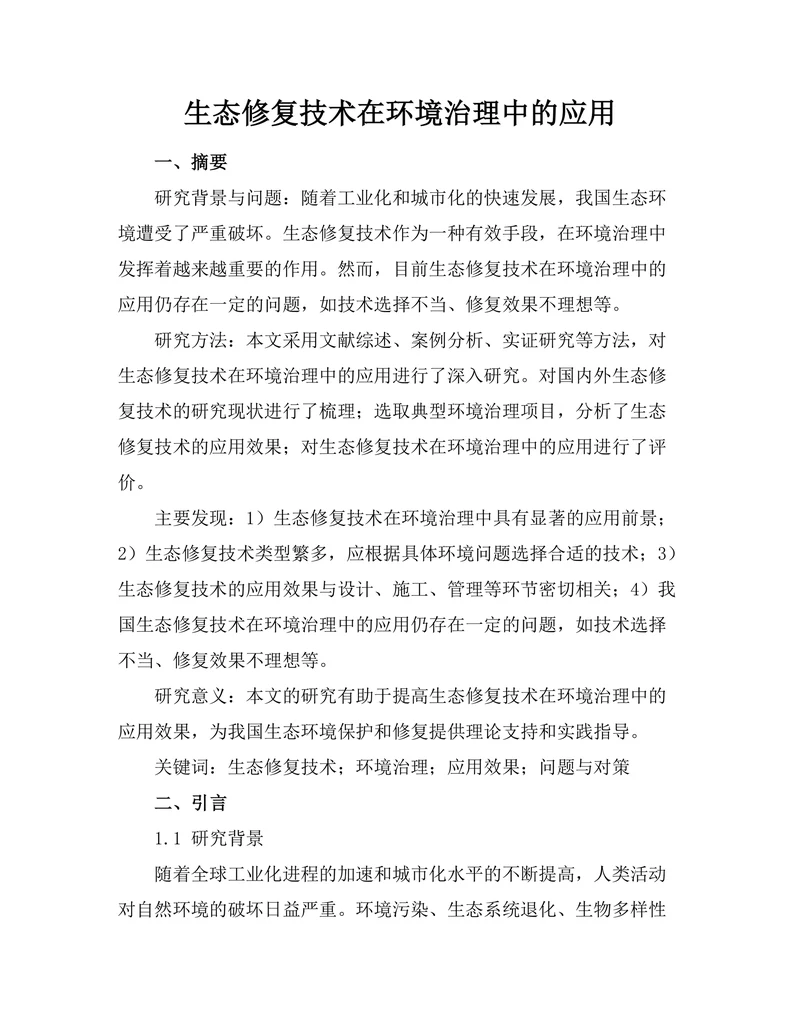 生态修复技术在环境治理中的应用

一、摘要

研究背景与问题：随着工业化和城市化的快速发展，我国生态环境遭受了严重破坏。生态修复技术作为一种有效手段，在环境治理中发挥着越来越重要的作用。然而，目前生态修复技术在环境治理中的应用仍存在一定的问题，如技术选择不当、修复效果不理想等。

研究方法：本文采用文献综述、案例分析、实证研究等方法，对生态修复技术在环境治理中的应用进行了深入研究。对国内外生态修复技术的研究现状进行了梳理；选取典型环境治理项目，分析了生态修复技术的应用效果；对生态修复技术在环境治理中的应用进行了评价。

主要发现：1）生态修复技术在环境治理中具有显著的应用前景；2）生态修复技术类型繁多，应根据具体环境问题选择合适的技术；3）生态修复技术的应用效果与设计、施工、管理等环节密切相关；4）我国生态修复技术在环境治理中的应用仍存在一定的问题，如技术选择不当、修复效果不理想等。

研究意义：本文的研究有助于提高生态修复技术在环境治理中的应用效果，为我国生态环境保护和修复提供理论支持和实践指导。

关键词：生态修复技术；环境治理；应用效果；问题与对策

二、引言

1.1 研究背景

随着全球工业化进程的加速和城市化水平的不断提高，人类活动对自然环境的破坏日益严重。环境污染、生态系统退化、生物多样性